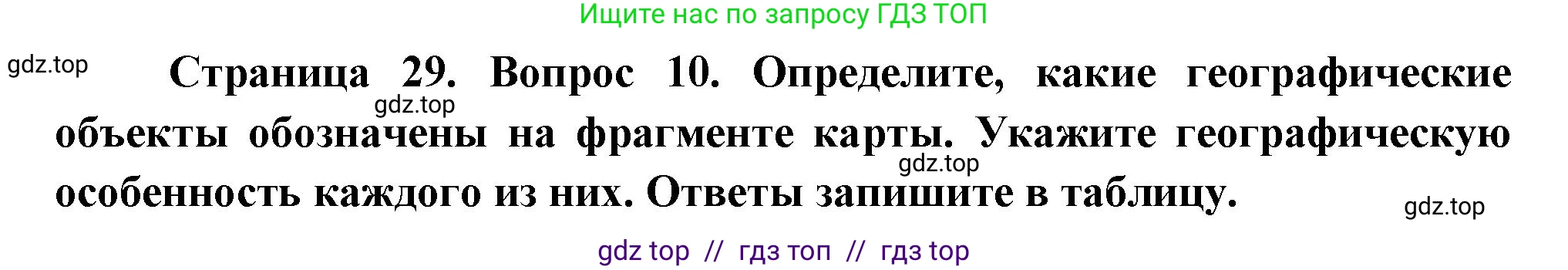 Ищите нас по запросу ГДЗ ТОП

gdz.top

Страница 29. Вопрос 10. Определите, какие географические объекты обозначены на фрагменте карты. Укажите географическую особенность каждого из них. Ответы запишите в таблицу.

gdz.top

gdz.top

gdz.top

gdz top // гдз топ // гдз top